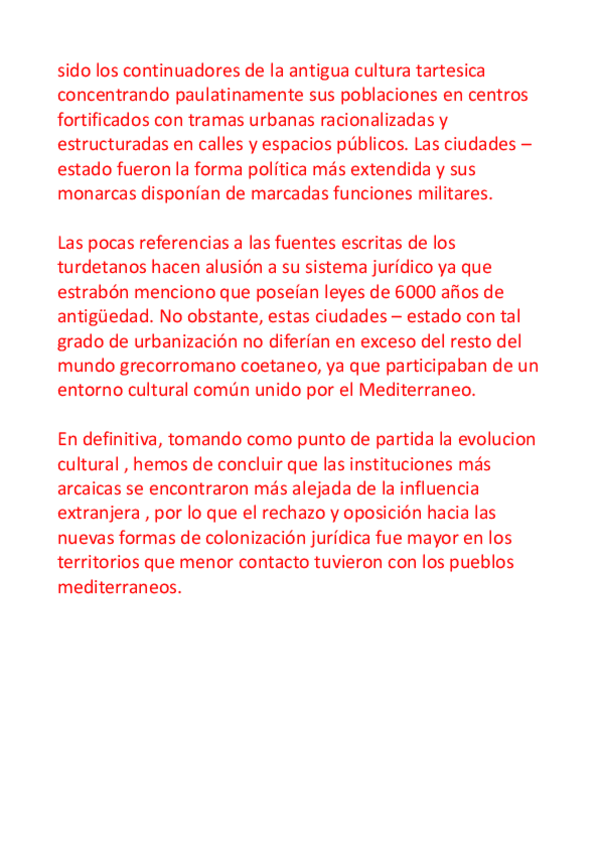 sido los continuadores de la antigua cultura tartesica concentrando paulatinamente sus poblaciones en centros fortificados con tramas urbanas racionalizadas y estructuradas en calles y espacios públicos. Las ciudades – estado fueron la forma política más extendida y sus monarcas disponían de marcadas funciones militares.

Las pocas referencias a las fuentes escritas de los turdetanos hacen alusión a su sistema jurídico ya que estrabón menciono que poseían leyes de 6000 años de antigüedad. No obstante, estas ciudades – estado con tal grado de urbanización no diferían en exceso del resto del mundo grecorromano coetaneo, ya que participaban de un entorno cultural común unido por el Mediterraneo.

En definitiva, tomando como punto de partida la evolucion cultural , hemos de concluir que las instituciones más arcaicas se encontraron más alejada de la influencia extranjera , por lo que el rechazo y oposición hacia las nuevas formas de colonización jurídica fue mayor en los territorios que menor contacto tuvieron con los pueblos mediterraneos.